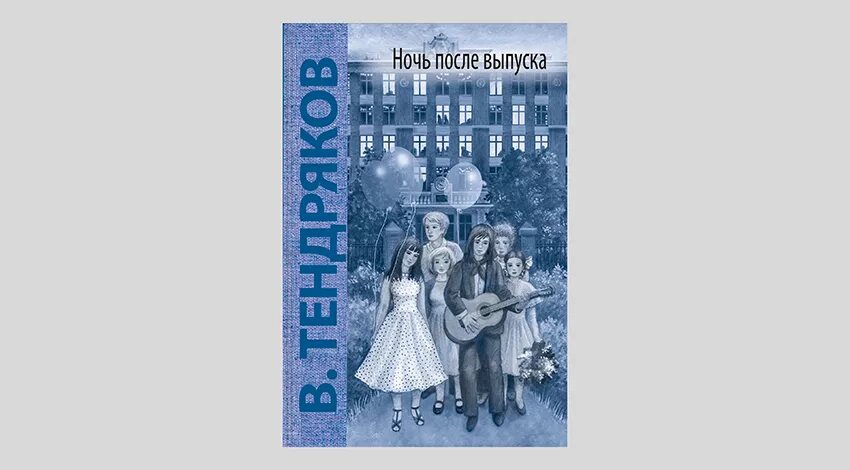 В. ТЕНДРЯКОВ

Ночь после выпуска